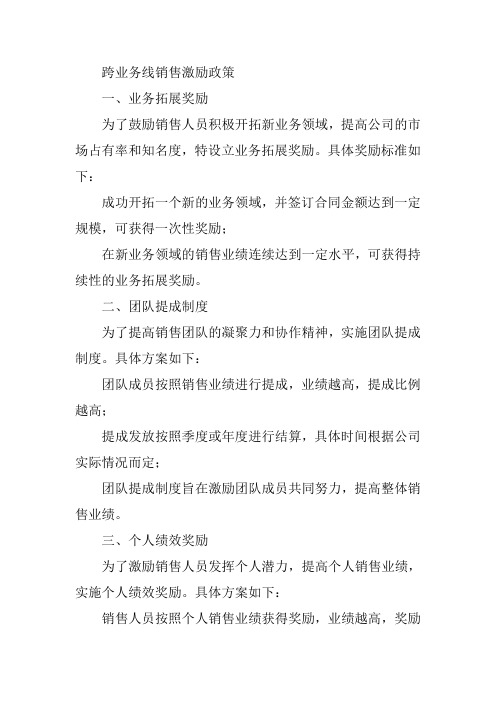 跨业务线销售激励政策

一、业务拓展奖励

为了鼓励销售人员积极开拓新业务领域，提高公司的市场占有率和知名度，特设立业务拓展奖励。具体奖励标准如下：

成功开拓一个新的业务领域，并签订合同金额达到一定规模，可获得一次性奖励；

在新业务领域的销售业绩连续达到一定水平，可获得持续性的业务拓展奖励。

二、团队提成制度

为了提高销售团队的凝聚力和协作精神，实施团队提成制度。具体方案如下：

团队成员按照销售业绩进行提成，业绩越高，提成比例越高；

提成发放按照季度或年度进行结算，具体时间根据公司实际情况而定；

团队提成制度旨在激励团队成员共同努力，提高整体销售业绩。

三、个人绩效奖励

为了激励销售人员发挥个人潜力，提高个人销售业绩，实施个人绩效奖励。具体方案如下：

销售人员按照个人销售业绩获得奖励，业绩越高，奖励